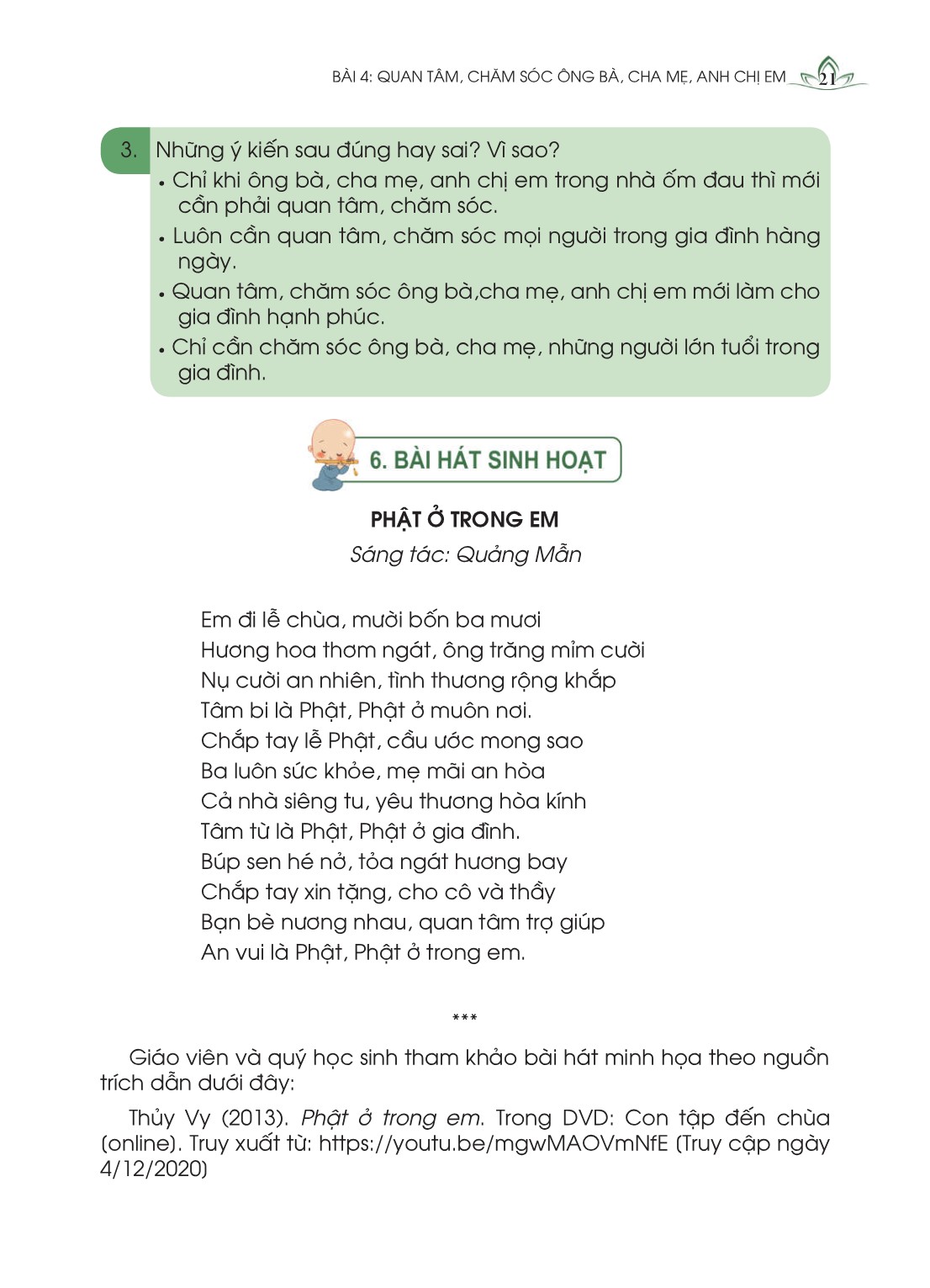 BÀI 4: QUAN TÂM, CHĂM SÓC ÔNG BÀ, CHA MẸ, ANH CHỊ EM 21

3. Những ý kiến sau đúng hay sai? Vì sao?
• Chỉ khi ông bà, cha mẹ, anh chị em trong nhà ốm đau thì mới cần phải quan tâm, chăm sóc.
• Luôn cần quan tâm, chăm sóc mọi người trong gia đình hàng ngày.
• Quan tâm, chăm sóc ông bà,cha mẹ, anh chị em mới làm cho gia đình hạnh phúc.
• Chỉ cần chăm sóc ông bà, cha mẹ, những người lớn tuổi trong gia đình.

6. BÀI HÁT SINH HOẠT

PHẬT Ở TRONG EM
Sáng tác: Quảng Mẫn

Em đi lễ chùa, mười bốn ba mươi
Hương hoa thơm ngát, ông trăng mỉm cười
Nụ cười an nhiên, tình thương rộng khắp
Tâm bi là Phật, Phật ở muôn nơi.
Chắp tay lễ Phật, cầu ước mong sao
Ba luôn sức khỏe, mẹ mãi an hòa
Cả nhà siêng tu, yêu thương hòa kính
Tâm từ là Phật, Phật ở gia đình.
Búp sen hé nở, tỏa ngát hương bay
Chắp tay xin tặng, cho cô và thầy
Bạn bè nương nhau, quan tâm trợ giúp
An vui là Phật, Phật ở trong em.

***

Giáo viên và quý học sinh tham khảo bài hát minh họa theo nguồn trích dẫn dưới đây:

Thủy Vy (2013). Phật ở trong em. Trong DVD: Con tập đến chùa (online). Truy xuất từ: https://youtu.be/mgwMAOVmNfE (Truy cập ngày 4/12/2020)